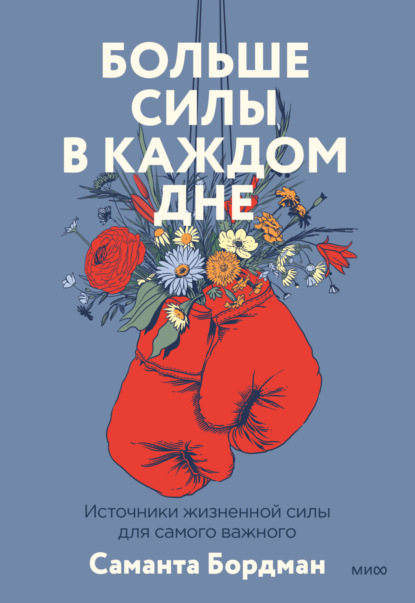 БОЛЬШЕ СИЛЫ В КАЖДОМ ДНЕ

Источники жизненной силы для самого важного

Саманта Бордман

МИФ